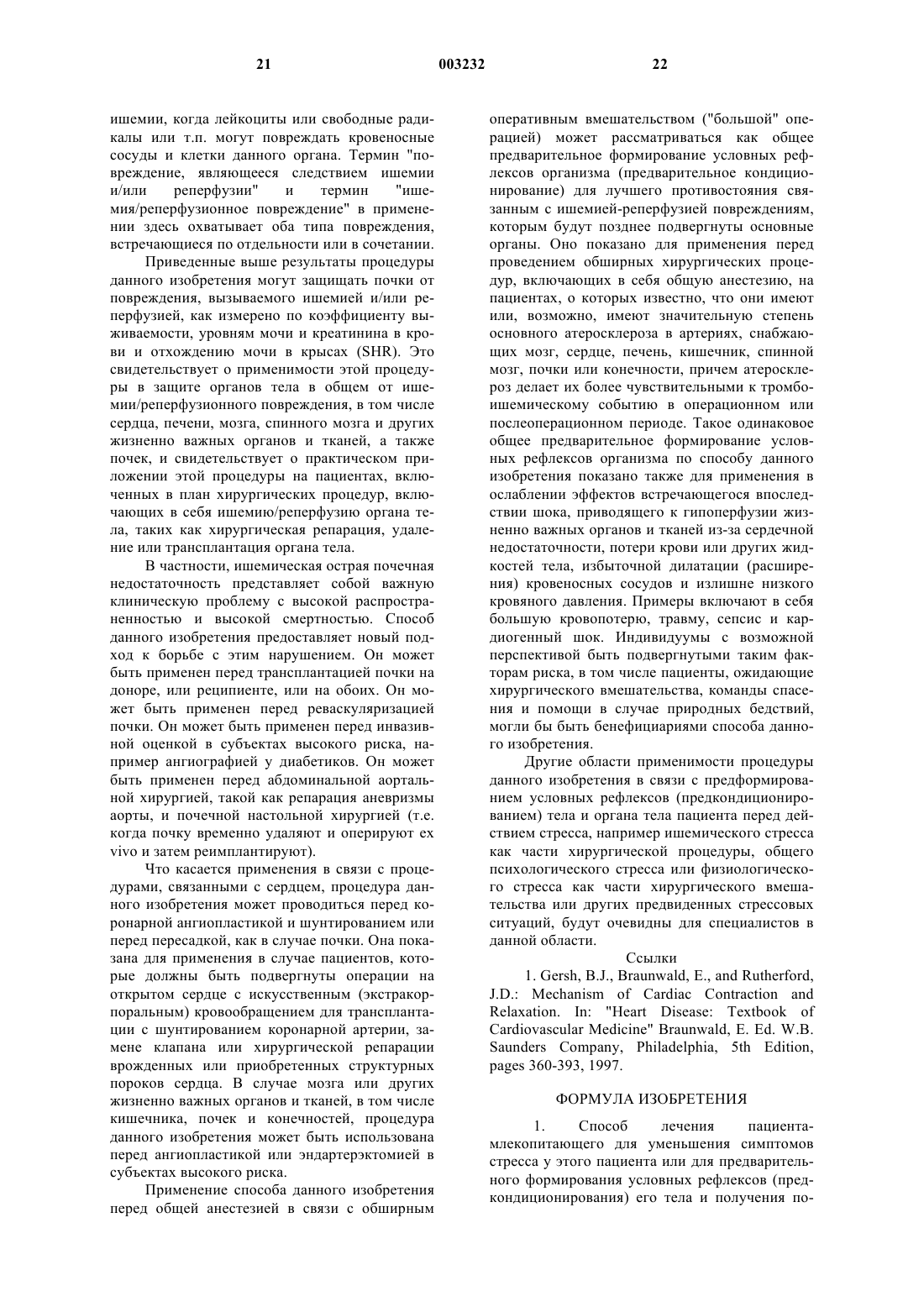 21 003232 22

ишемии, когда лейкоциты или свободные радикалы или т.п. могут повреждать кровеносные сосуды и клетки данного органа. Термин "повреждение, являющееся следствием ишемии и/или реперфузии" и термин "ишемия/реперфузионное повреждение" в применении здесь охватывает оба типа повреждения, встречающиеся по отдельности или в сочетании.

Приведенные выше результаты процедуры данного изобретения могут защищать почки от повреждения, вызываемого ишемией и/или реперфузией, как измерено по коэффициенту выживаемости, уровням мочи и креатинина в крови и отхождению мочи в крысах (SHR). Это свидетельствует о применимости этой процедуры в защите органов тела в общем от ишемии/реперфузионного повреждения, в том числе сердца, печени, мозга, спинного мозга и других жизненно важных органов и тканей, а также почек, и свидетельствует о практическом приложении этой процедуры на пациентах, включенных в план хирургических процедур, включающих в себя ишемию/реперфузию органа тела, таких как хирургическая репарация, удаление или трансплантация органа тела.

В частности, ишемическая острая почечная недостаточность представляет собой важную клиническую проблему с высокой распространенностью и высокой смертностью. Способ данного изобретения предоставляет новый подход к борьбе с этим нарушением. Он может быть применен перед трансплантацией почки на доноре, или реципиенте, или на обоих. Он может быть применен перед реваскуляризацией почки. Он может быть применен перед инвазивной оценкой в субъектах высокого риска, например ангиографией у диабетиков. Он может быть применен перед абдоминальной аортальной хирургией, такой как репарация аневризмы аорты, и почечной настольной хирургией (т.е. когда почку временно удаляют и оперируют ex vivo и затем реимплантируют).

Что касается применения в связи с процедурами, связанными с сердцем, процедура данного изобретения может проводиться перед коронарной ангиопластикой и шунтированием или перед пересадкой, как в случае почки. Она показана для применения в случае пациентов, которые должны быть подвергнуты операции на открытом сердце с искусственным (экстракорпоральным) кровообращением для трансплантации с шунтированием коронарной артерии, замене клапана или хирургической репарации врожденных или приобретенных структурных пороков сердца. В случае мозга или других жизненно важных органов и тканей, в том числе кишечника, почек и конечностей, процедура данного изобретения может быть использована перед ангиопластикой или эндартерэктомией в субъектах высокого риска.

Применение способа данного изобретения перед общей анестезией в связи с обширным оперативным вмешательством ("большой" операцией) может рассматриваться как общее предварительное формирование условных рефлексов организма (предварительное кондиционирование) для лучшего противостояния связанным с ишемией-реперфузией повреждениям, которым будут позднее подвергнуты основные органы. Оно показано для применения перед проведением обширных хирургических процедур, включающих в себя общую анестезию, на пациентах, о которых известно, что они имеют или, возможно, имеют значительную степень основного атеросклероза в артериях, снабжающих мозг, сердце, печень, кишечник, спинной мозг, почки или конечности, причем атеросклероз делает их более чувствительными к тромбоишемическому событию в операционном или послеоперационном периоде. Такое одинаковое общее предварительное формирование условных рефлексов организма по способу данного изобретения показано также для применения в ослаблении эффектов встречающегося впоследствии шока, приводящего к гипоперфузии жизненно важных органов и тканей из-за сердечной недостаточности, потери крови или других жидкостей тела, избыточной дилатации (расширения) кровеносных сосудов и излишне низкого кровяного давления. Примеры включают в себя большую кровопотерю, травму, сепсис и кардиогенный шок. Индивидуумы с возможной перспективой быть подвергнутыми таким факторам риска, в том числе пациенты, ожидающие хирургического вмешательства, команды спасения и помощи в случае природных бедствий, могли бы быть бенефициариями способа данного изобретения.

Другие области применимости процедуры данного изобретения в связи с предформированием условных рефлексов (предкондиционированием) тела и органа тела пациента перед действием стресса, например ишемического стресса как части хирургической процедуры, общего психологического стресса или физиологического стресса как части хирургического вмешательства или других предвиденных стрессовых ситуаций, будут очевидны для специалистов в данной области.

Ссылки

1. Gersh, B.J., Braunwald, E., and Rutherford, J.D.: Mechanism of Cardiac Contraction and Relaxation. In: "Heart Disease: Textbook of Cardiovascular Medicine" Braunwald, E. Ed. W.B. Saunders Company, Philadelphia, 5th Edition, pages 360-393, 1997.

ФОРМУЛА ИЗОБРЕТЕНИЯ

1. Способ лечения пациента-млекопитающего для уменьшения симптомов стресса у этого пациента или для предварительного формирования условных рефлексов (предкондиционирования) его тела и получения по-